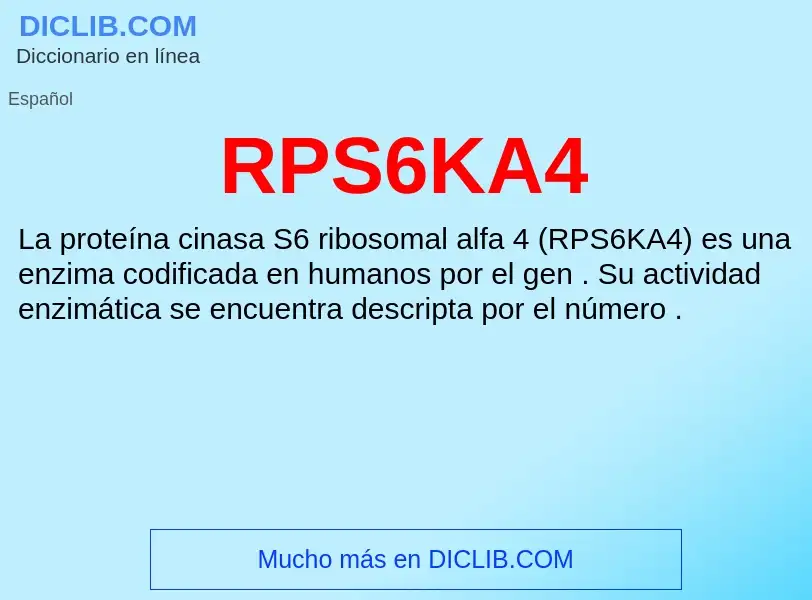 DICLIB.COM
Diccionario en línea

Español

RPS6KA4

La proteína cinasa S6 ribosomal alfa 4 (RPS6KA4) es una enzima codificada en humanos por el gen . Su actividad enzimática se encuentra descripta por el número .

Mucho más en DICLIB.COM